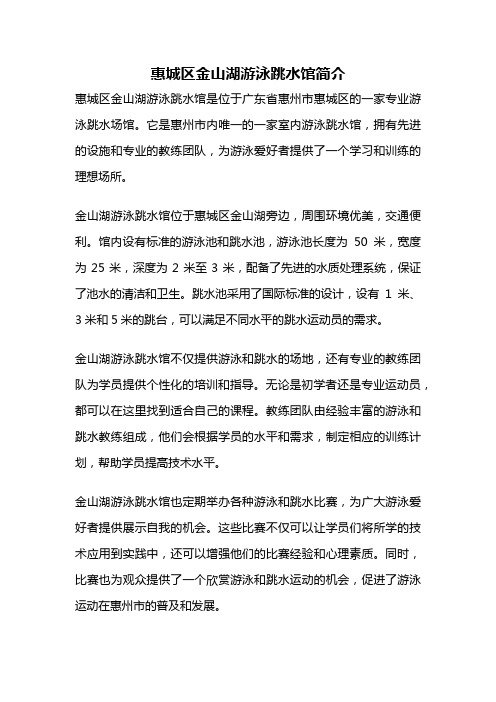 惠城区金山湖游泳跳水馆简介

惠城区金山湖游泳跳水馆是位于广东省惠州市惠城区的一家专业游泳跳水场馆。它是惠州市内唯一的一家室内游泳跳水馆，拥有先进的设施和专业的教练团队，为游泳爱好者提供了一个学习和训练的理想场所。

金山湖游泳跳水馆位于惠城区金山湖旁边，周围环境优美，交通便利。馆内设有标准的游泳池和跳水池，游泳池长度为 50 米，宽度为 25 米，深度为 2 米至 3 米，配备了先进的水质处理系统，保证了池水的清洁和卫生。跳水池采用了国际标准的设计，设有 1 米、3 米和 5 米的跳台，可以满足不同水平的跳水运动员的需求。

金山湖游泳跳水馆不仅提供游泳和跳水的场地，还有专业的教练团队为学员提供个性化的培训和指导。无论是初学者还是专业运动员，都可以在这里找到适合自己的课程。教练团队由经验丰富的游泳和跳水教练组成，他们会根据学员的水平和需求，制定相应的训练计划，帮助学员提高技术水平。

金山湖游泳跳水馆也定期举办各种游泳和跳水比赛，为广大游泳爱好者提供展示自我的机会。这些比赛不仅可以让学员们将所学的技术应用到实践中，还可以增强他们的比赛经验和心理素质。同时，比赛也为观众提供了一个欣赏游泳和跳水运动的机会，促进了游泳运动在惠州市的普及和发展。